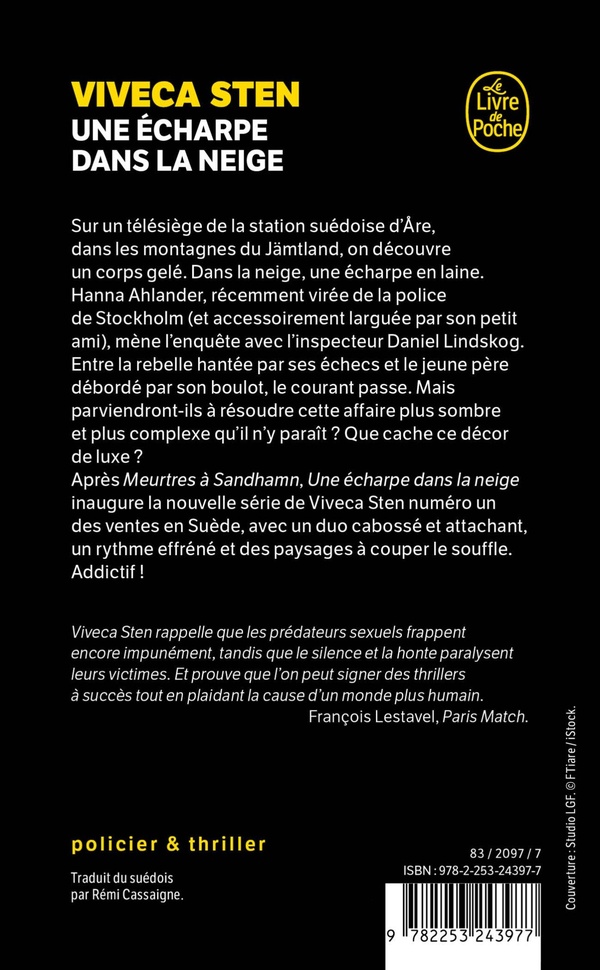 VIVECA STEN
UNE ÉCHARPE
DANS LA NEIGE

Le Livre de Poche

Sur un télésiège de la station suédoise d'Åre, dans les montagnes du Jämtland, on découvre un corps gelé. Dans la neige, une écharpe en laine. Hanna Ahlander, récemment virée de la police de Stockholm (et accessoirement larguée par son petit ami), mène l'enquête avec l'inspecteur Daniel Lindskog. Entre la rebelle hantée par ses échecs et le jeune père débordé par son boulot, le courant passe. Mais parviendront-ils à résoudre cette affaire plus sombre et plus complexe qu'il n'y paraît ? Que cache ce décor de luxe ?
Après Meurtres à Sandhamn, Une écharpe dans la neige inaugure la nouvelle série de Viveca Sten numéro un des ventes en Suède, avec un duo cabossé et attachant, un rythme effréné et des paysages à couper le souffle. Addictif !

Viveca Sten rappelle que les prédateurs sexuels frappent encore impunément, tandis que le silence et la honte paralysent leurs victimes. Et prouve que l'on peut signer des thrillers à succès tout en plaidant la cause d'un monde plus humain.
François Lestavel, Paris Match.

policier & thriller

Traduit du suédois
par Rémi Cassaigne.

83 / 2097 / 7
ISBN : 978-2-253-24397-7

9 782253 243977

Couverture : Studio LGF. © FTiare / iStock.